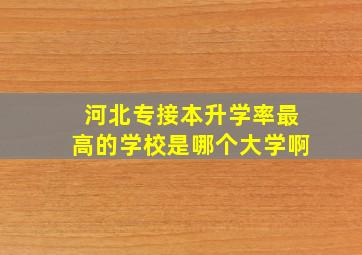 河北专接本升学率最高的学校是哪个大学啊